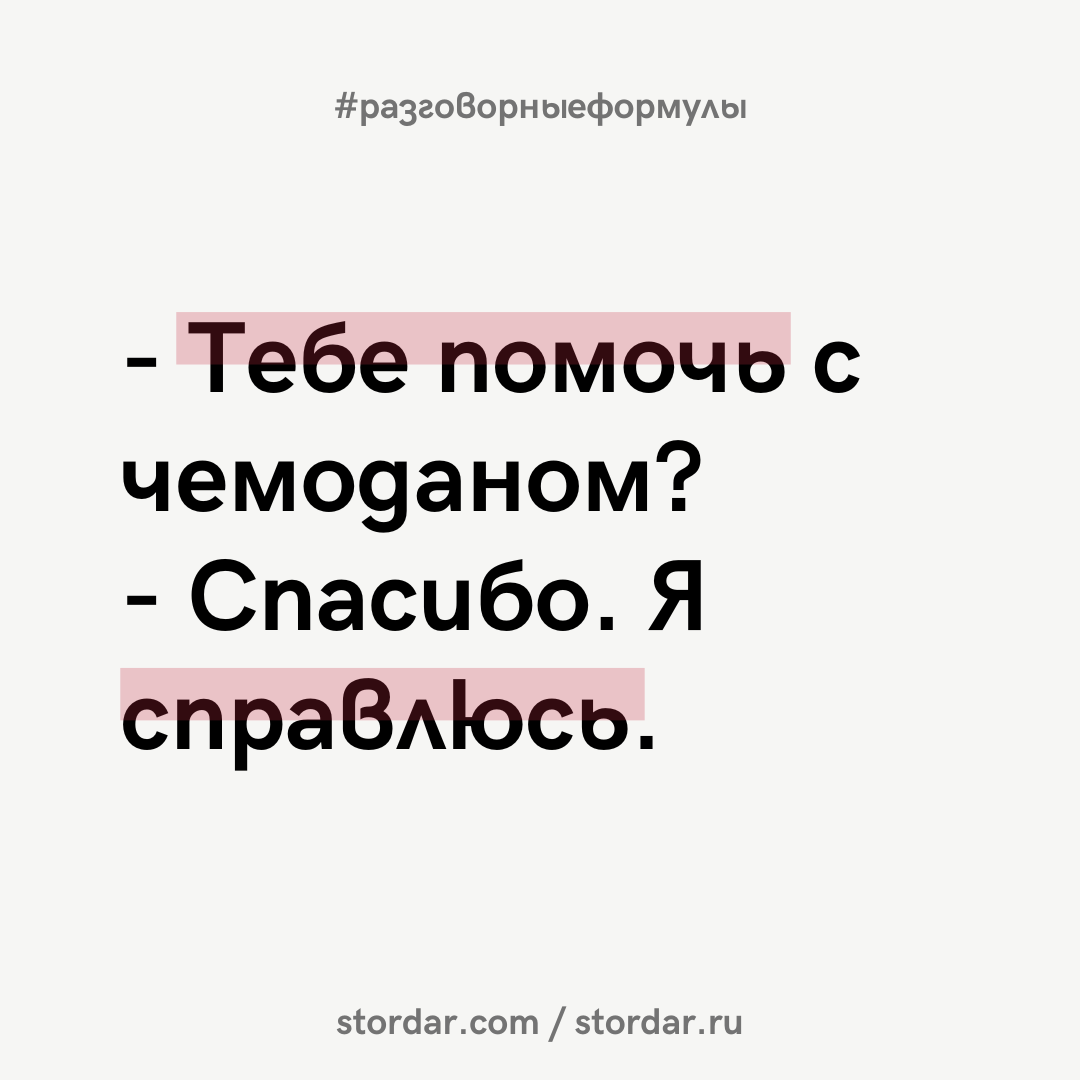 #разговорныеформулы

- Тебе помочь с чемоданом?
- Спасибо. Я справлюсь.

stordar.com / stordar.ru